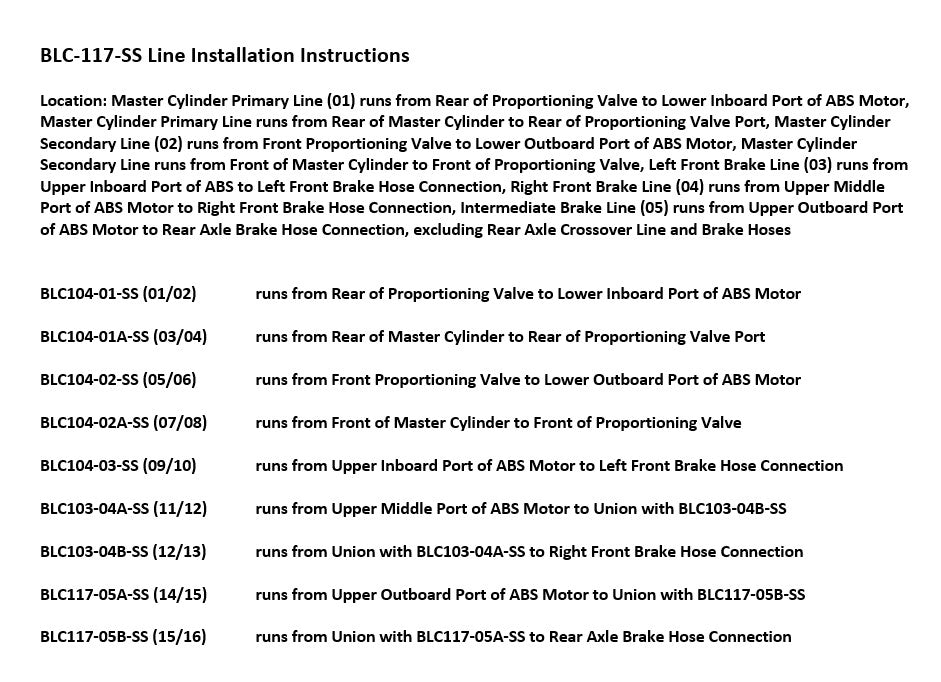 BLC-117-SS Line Installation Instructions

Location: Master Cylinder Primary Line (01) runs from Rear of Proportioning Valve to Lower Inboard Port of ABS Motor, Master Cylinder Primary Line runs from Rear of Master Cylinder to Rear of Proportioning Valve Port, Master Cylinder Secondary Line (02) runs from Front Proportioning Valve to Lower Outboard Port of ABS Motor, Master Cylinder Secondary Line runs from Front of Master Cylinder to Front of Proportioning Valve, Left Front Brake Line (03) runs from Upper Inboard Port of ABS to Left Front Brake Hose Connection, Right Front Brake Line (04) runs from Upper Middle Port of ABS Motor to Right Front Brake Hose Connection, Intermediate Brake Line (05) runs from Upper Outboard Port of ABS Motor to Rear Axle Brake Hose Connection, excluding Rear Axle Crossover Line and Brake Hoses

| | |
|---|---|
| BLC104-01-SS (01/02) | runs from Rear of Proportioning Valve to Lower Inboard Port of ABS Motor |
| BLC104-01A-SS (03/04) | runs from Rear of Master Cylinder to Rear of Proportioning Valve Port |
| BLC104-02-SS (05/06) | runs from Front Proportioning Valve to Lower Outboard Port of ABS Motor |
| BLC104-02A-SS (07/08) | runs from Front of Master Cylinder to Front of Proportioning Valve |
| BLC104-03-SS (09/10) | runs from Upper Inboard Port of ABS Motor to Left Front Brake Hose Connection |
| BLC103-04A-SS (11/12) | runs from Upper Middle Port of ABS Motor to Union with BLC103-04B-SS |
| BLC103-04B-SS (12/13) | runs from Union with BLC103-04A-SS to Right Front Brake Hose Connection |
| BLC117-05A-SS (14/15) | runs from Upper Outboard Port of ABS Motor to Union with BLC117-05B-SS |
| BLC117-05B-SS (15/16) | runs from Union with BLC117-05A-SS to Rear Axle Brake Hose Connection |